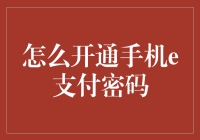 怎么开通手机e支付密码